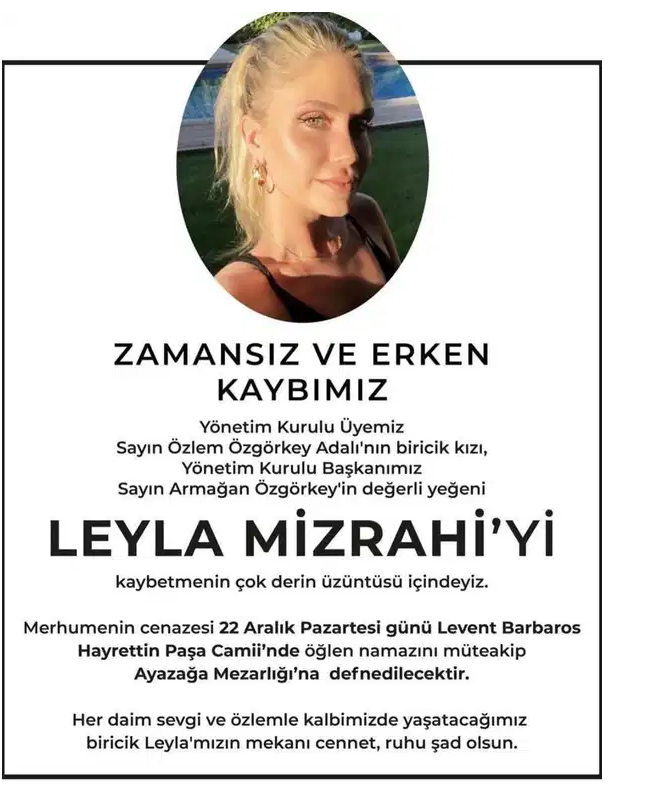 ZAMANSIZ VE ERKEN KAYBIMIZ

Yönetim Kurulu Üyemiz
Sayın Özlem Özgörkey Adalı'nın biricik kızı,
Yönetim Kurulu Başkanımız
Sayın Armağan Özgörkey'in değerli yeğeni

LEYLA MİZRAHİ'Yİ

kaybetmenin çok derin üzüntüsü içindeyiz.

Merhumenin cenazesi 22 Aralık Pazartesi günü Levent Barbaros Hayrettin Paşa Camii'nde öğlen namazını müteakip Ayazağa Mezarlığı'na defnedilecektir.

Her daim sevgi ve özlemle kalbimizde yaşatacağımız biricik Leyla'mızın mekanı cennet, ruhu şad olsun.